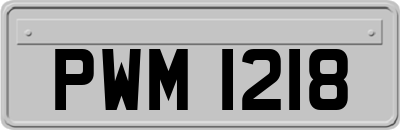 PWM 1218